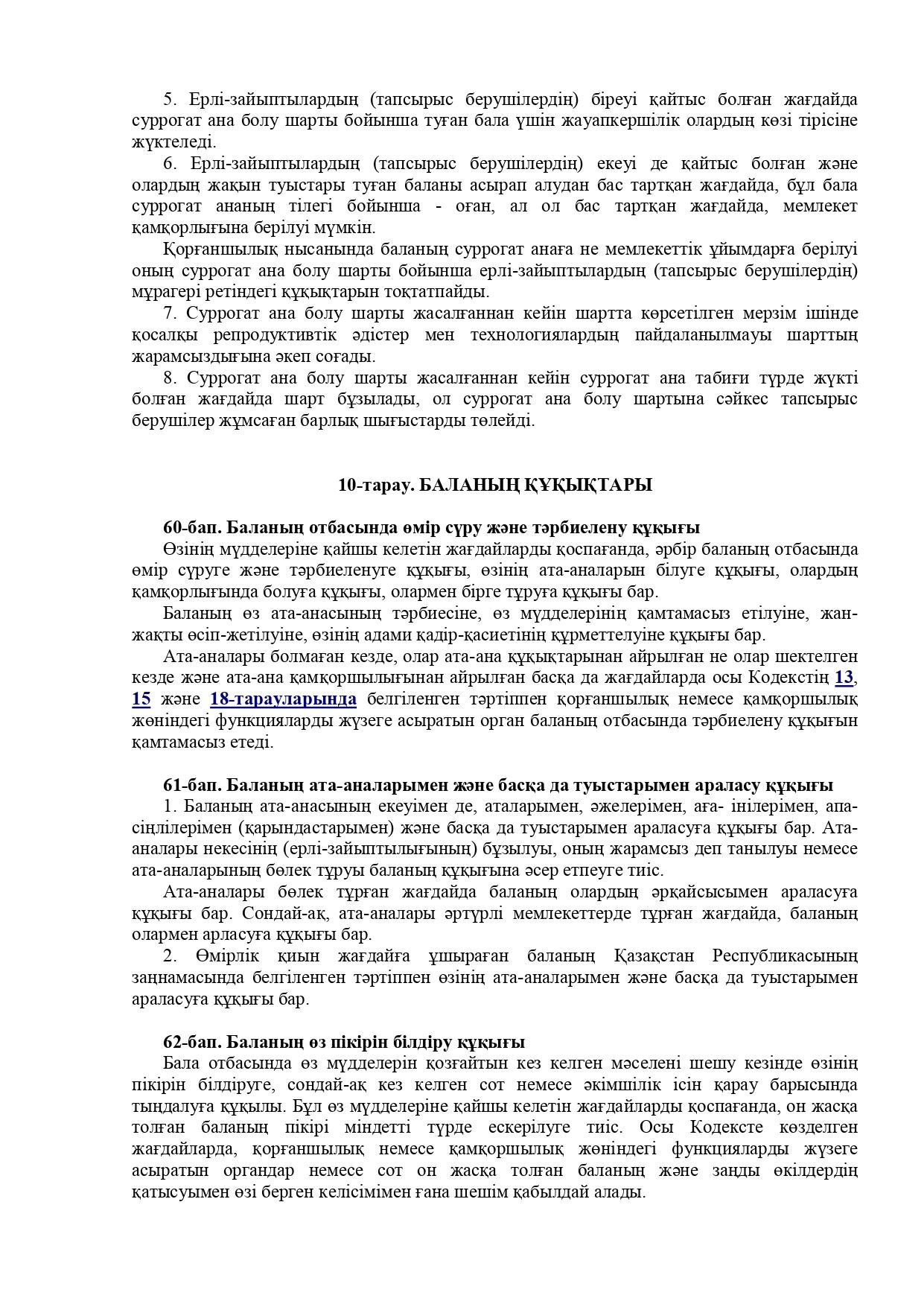 5. Ерлі-зайыптылардың (тапсырыс берушілердің) біреуі қайтыс болған жағдайда суррогат ана болу шарты бойынша туған бала үшін жауапкершілік олардың көзі тірісіне жүктеледі.

6. Ерлі-зайыптылардың (тапсырыс берушілердің) екеуі де қайтыс болған және олардың жақын туыстары туған баланы асырап алудан бас тартқан жағдайда, бұл бала суррогат ананың тілегі бойынша - оған, ал ол бас тартқан жағдайда, мемлекет қамқорлығына берілуі мүмкін.

Қорғаншылық нысанында баланың суррогат анаға не мемлекеттік ұйымдарға берілуі оның суррогат ана болу шарты бойынша ерлі-зайыптылардың (тапсырыс берушілердің) мұрагері ретіндегі құқықтарын тоқтатпайды.

7. Суррогат ана болу шарты жасалғаннан кейін шартта көрсетілген мерзім ішінде қосалқы репродуктивтік әдістер мен технологиялардың пайдаланылмауы шарттың жарамсыздығына әкеп соғады.

8. Суррогат ана болу шарты жасалғаннан кейін суррогат ана табиғи түрде жүкті болған жағдайда шарт бұзылады, ол суррогат ана болу шартына сәйкес тапсырыс берушілер жұмсаған барлық шығыстарды төлейді.

10-тарау. БАЛАНЫҢ ҚҰҚЫҚТАРЫ

60-бап. Баланың отбасында өмір сүру және тәрбиелену құқығы

Өзінің мүдделеріне қайшы келетін жағдайларды қоспағанда, әрбір баланың отбасында өмір сүруге және тәрбиеленуге құқығы, өзінің ата-аналарын білуге құқығы, олардың қамқорлығында болуға құқығы, олармен бірге тұруға құқығы бар.

Баланың өз ата-анасының тәрбиесіне, өз мүдделерінің қамтамасыз етілуіне, жан-жақты өсіп-жетілуіне, өзінің адами қадір-қасиетінің құрметтелуіне құқығы бар.

Ата-аналары болмаған кезде, олар ата-ана құқықтарынан айрылған не олар шектелген кезде және ата-ана қамқоршылығынан айрылған басқа да жағдайларда осы Кодекстің 13, 15 және 18-тарауларында белгіленген тәртіппен қорғаншылық немесе қамқоршылық жөніндегі функцияларды жүзеге асыратын орган баланың отбасында тәрбиелену құқығын қамтамасыз етеді.

61-бап. Баланың ата-аналарымен және басқа да туыстарымен араласу құқығы

1. Баланың ата-анасының екеуімен де, аталарымен, әжелерімен, аға- інілерімен, апа-сіңлілерімен (қарындастарымен) және басқа да туыстарымен араласуға құқығы бар. Ата-аналары некесінің (ерлі-зайыптылығының) бұзылуы, оның жарамсыз деп танылуы немесе ата-аналарының бөлек тұруы баланың құқығына әсер етпеуге тиіс.

Ата-аналары бөлек тұрған жағдайда баланың олардың әрқайсысымен араласуға құқығы бар. Сондай-ақ, ата-аналары әртүрлі мемлекеттерде тұрған жағдайда, баланың олармен арласуға құқығы бар.

2. Өмірлік қиын жағдайға ұшыраған баланың Қазақстан Республикасының заңнамасында белгіленген тәртіппен өзінің ата-аналарымен және басқа да туыстарымен араласуға құқығы бар.

62-бап. Баланың өз пікірін білдіру құқығы

Бала отбасында өз мүдделерін қозғайтын кез келген мәселені шешу кезінде өзінің пікірін білдіруге, сондай-ақ кез келген сот немесе әкімшілік ісін қарау барысында тыңдалуға құқылы. Бұл өз мүдделеріне қайшы келетін жағдайларды қоспағанда, он жасқа толған баланың пікірі міндетті түрде ескерілуге тиіс. Осы Кодексте көзделген жағдайларда, қорғаншылық немесе қамқоршылық жөніндегі функцияларды жүзеге асыратын органдар немесе сот он жасқа толған баланың және заңды өкілдердің қатысуымен өзі берген келісімімен ғана шешім қабылдай алады.